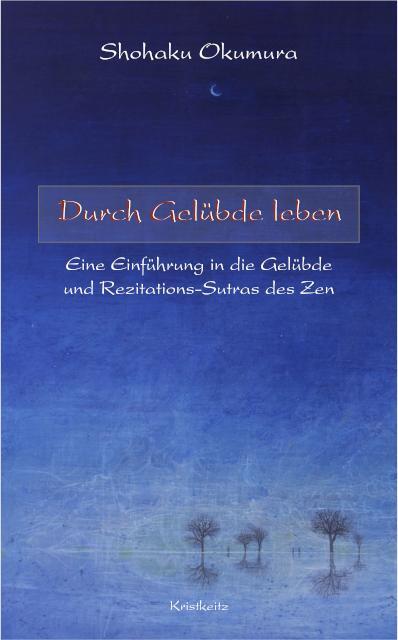 Shohaku Okumura

Durch Gelübde leben

Eine Einführung in die Gelübde und Rezitations-Sutras des Zen

Kristkeitz